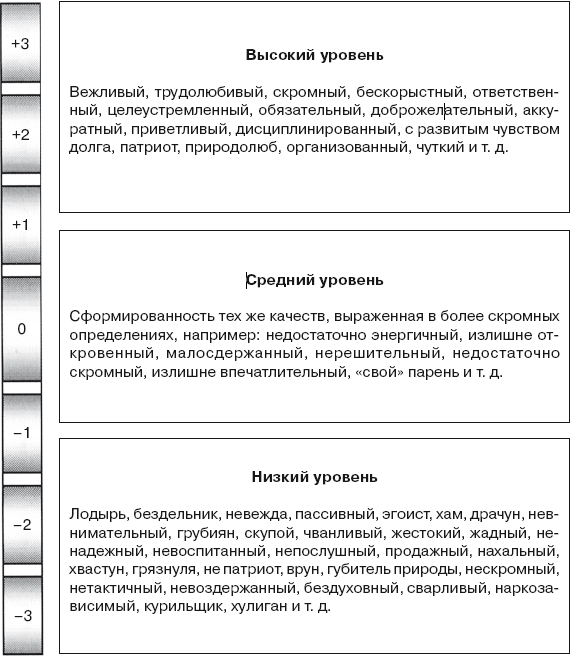 +3

+2

+1

0

−1

−2

−3

**Высокий уровень**

Вежливый, трудолюбивый, скромный, бескорыстный, ответственный, целеустремленный, обязательный, доброжелательный, аккуратный, приветливый, дисциплинированный, с развитым чувством долга, патриот, природолюб, организованный, чуткий и т. д.

**Средний уровень**

Сформированность тех же качеств, выраженная в более скромных определениях, например: недостаточно энергичный, излишне откровенный, малосдержанный, нерешительный, недостаточно скромный, излишне впечатлительный, «свой» парень и т. д.

**Низкий уровень**

Лодырь, бездельник, невежда, пассивный, эгоист, хам, драчун, невнимательный, грубиян, скупой, чванливый, жестокий, жадный, ненадежный, невоспитанный, непослушный, продажный, нахальный, хвастун, грязнуля, не патриот, врун, губитель природы, нескромный, нетактичный, невоздержанный, бездуховный, сварливый, наркозависимый, курильщик, хулиган и т. д.